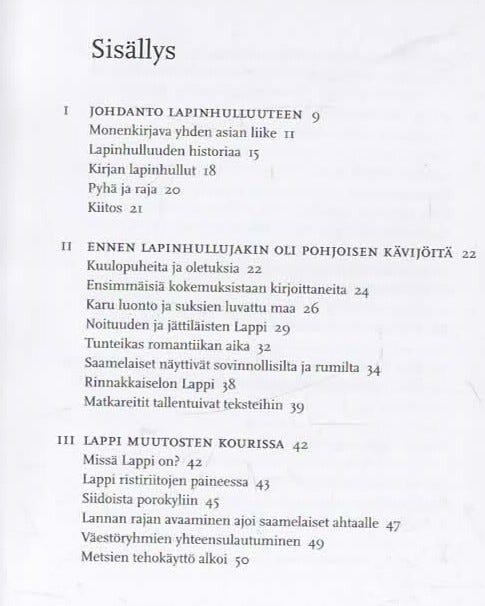 Sisällys

I JOHDANTO LAPINHULLUUTEEN 9
Monenkirjava yhden asian liike 11
Lapinhulluuden historiaa 15
Kirjan lapinhullut 18
Pyhä ja raja 20
Kiitos 21

II ENNEN LAPINHULLUJAKIN OLI POHJOISEN KÄVIJÖITÄ 22
Kuulopuheita ja oletuksia 22
Ensimmäisiä kokemuksistaan kirjoittaneita 24
Karu luonto ja suksien luvattu maa 26
Noituuden ja jättiläisten Lappi 29
Tunteikas romantiikan aika 32
Saamelaiset näyttivät sovinnollisilta ja rumilta 34
Rinnakkaiselon Lappi 38
Matkareitit tallentuivat teksteihin 39

III LAPPI MUUTOSTEN KOURISSA 42
Missä Lappi on? 42
Lappi ristiriitojen paineessa 43
Siidoista porokyliin 45
Lannan rajan avaaminen ajoi saamelaiset ahtaalle 47
Väestöryhmien yhteensulautuminen 49
Metsien tehokäyttö alkoi 50